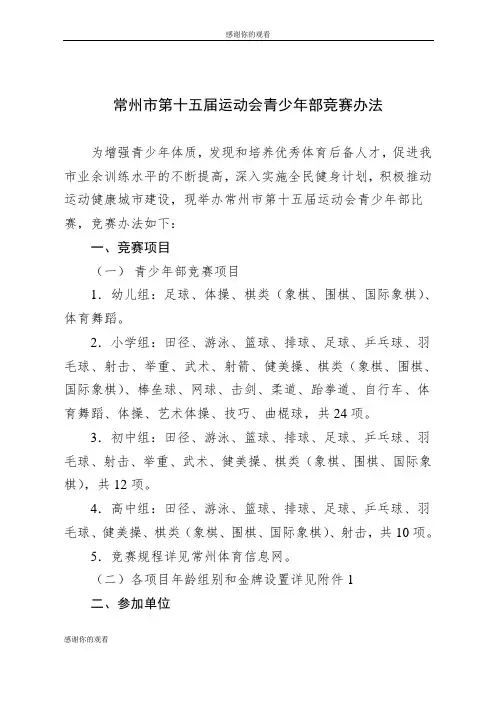 感谢你的观看

常州市第十五届运动会青少年部竞赛办法

为增强青少年体质，发现和培养优秀体育后备人才，促进我市业余训练水平的不断提高，深入实施全民健身计划，积极推动运动健康城市建设，现举办常州市第十五届运动会青少年部比赛，竞赛办法如下：

一、竞赛项目

（一） 青少年部竞赛项目

1. 幼儿组：足球、体操、棋类（象棋、围棋、国际象棋）、体育舞蹈。

2. 小学组：田径、游泳、篮球、排球、足球、乒乓球、羽毛球、射击、举重、武术、射箭、健美操、棋类（象棋、围棋、国际象棋）、棒垒球、网球、击剑、柔道、跆拳道、自行车、体育舞蹈、体操、艺术体操、技巧、曲棍球，共 24 项。

3. 初中组：田径、游泳、篮球、排球、足球、乒乓球、羽毛球、射击、举重、武术、健美操、棋类（象棋、围棋、国际象棋），共 12 项。

4. 高中组：田径、游泳、篮球、排球、足球、乒乓球、羽毛球、健美操、棋类（象棋、围棋、国际象棋）、射击，共 10 项。

5. 竞赛规程详见常州体育信息网。

（二）各项目年龄组别和金牌设置详见附件 1

二、参加单位

感谢你的观看